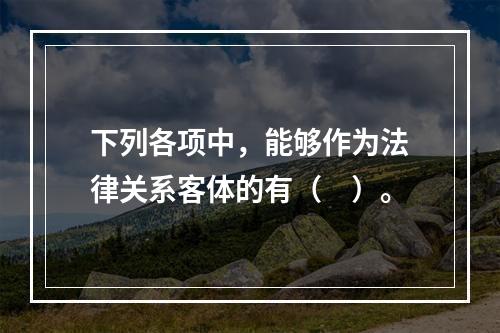 下列各项中，能够作为法律关系客体的有（　）。